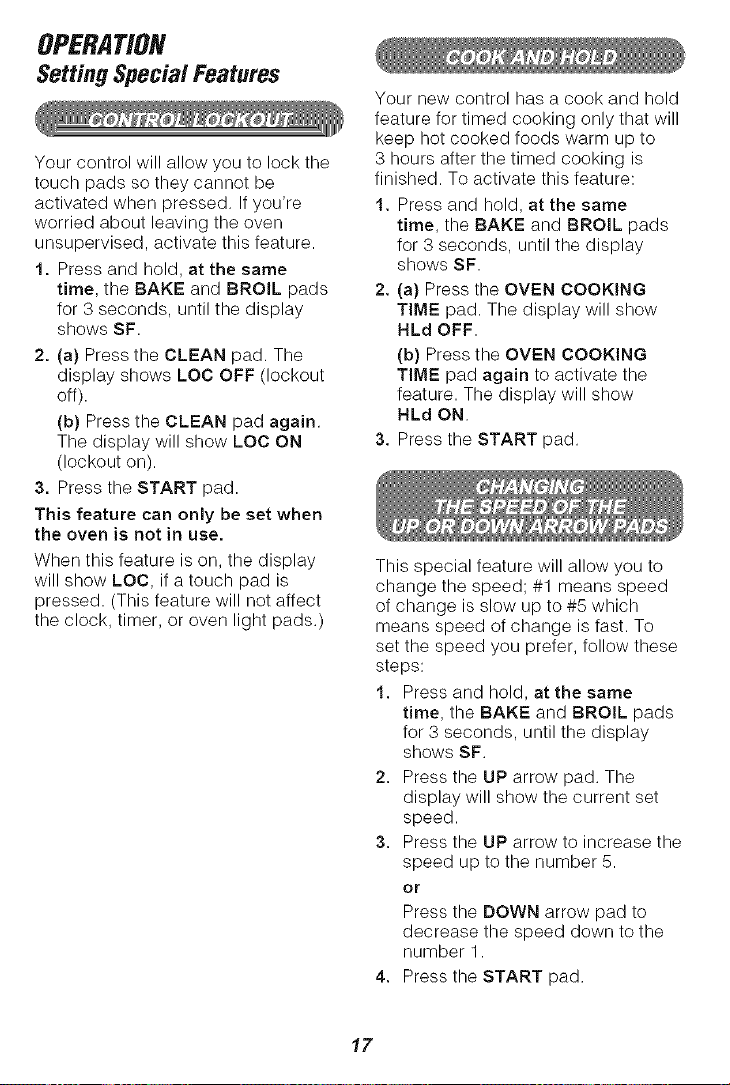 OPERATION
Setting Special Features

CONTROL LOCKOUT

Your control will allow you to lock the touch pads so they cannot be activated when pressed. If you're worried about leaving the oven unsupervised, activate this feature.

1. Press and hold, at the same time, the BAKE and BROIL pads for 3 seconds, until the display shows SF.

2. (a) Press the CLEAN pad. The display shows LOC OFF (lockout off).

(b) Press the CLEAN pad again. The display will show LOC ON (lockout on).

3. Press the START pad.

This feature can only be set when the oven is not in use.

When this feature is on, the display will show LOC, if a touch pad is pressed. (This feature will not affect the clock, timer, or oven light pads.)

COOK AND HOLD

Your new control has a cook and hold feature for timed cooking only that will keep hot cooked foods warm up to 3 hours after the timed cooking is finished. To activate this feature:

1. Press and hold, at the same time, the BAKE and BROIL pads for 3 seconds, until the display shows SF.

2. (a) Press the OVEN COOKING TIME pad. The display will show HLd OFF.

(b) Press the OVEN COOKING TIME pad again to activate the feature. The display will show HLd ON.

3. Press the START pad.

CHANGING THE SPEED OF THE UP OR DOWN ARROW PADS

This special feature will allow you to change the speed; #1 means speed of change is slow up to #5 which means speed of change is fast. To set the speed you prefer, follow these steps:

1. Press and hold, at the same time, the BAKE and BROIL pads for 3 seconds, until the display shows SF.

2. Press the UP arrow pad. The display will show the current set speed.

3. Press the UP arrow to increase the speed up to the number 5.

or

Press the DOWN arrow pad to decrease the speed down to the number 1.

4. Press the START pad.

17